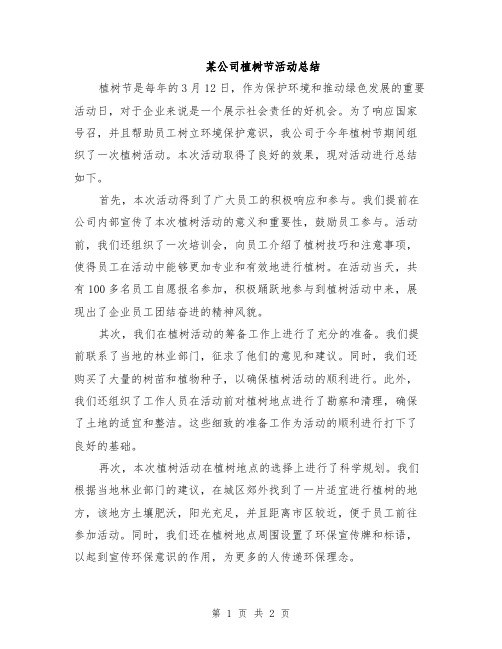 某公司植树节活动总结

植树节是每年的3月12日，作为保护环境和推动绿色发展的重要活动日，对于企业来说是一个展示社会责任的好机会。为了响应国家号召，并且帮助员工树立环境保护意识，我公司于今年植树节期间组织了一次植树活动。本次活动取得了良好的效果，现对活动进行总结如下。

首先，本次活动得到了广大员工的积极响应和参与。我们提前在公司内部宣传了本次植树活动的意义和重要性，鼓励员工参与。活动前，我们还组织了一次培训会，向员工介绍了植树技巧和注意事项，使得员工在活动中能够更加专业和有效地进行植树。在活动当天，共有100多名员工自愿报名参加，积极踊跃地参与到植树活动中来，展现出了企业员工团结奋进的精神风貌。

其次，我们在植树活动的筹备工作上进行了充分的准备。我们提前联系了当地的林业部门，征求了他们的意见和建议。同时，我们还购买了大量的树苗和植物种子，以确保植树活动的顺利进行。此外，我们还组织了工作人员在活动前对植树地点进行了勘察和清理，确保了土地的适宜和整洁。这些细致的准备工作为活动的顺利进行打下了良好的基础。

再次，本次植树活动在植树地点的选择上进行了科学规划。我们根据当地林业部门的建议，在城区郊外找到了一片适宜进行植树的地方，该地方土壤肥沃，阳光充足，并且距离市区较近，便于员工前往参加活动。同时，我们还在植树地点周围设置了环保宣传牌和标语，以起到宣传环保意识的作用，为更多的人传递环保理念。

第 1 页 共 2 页